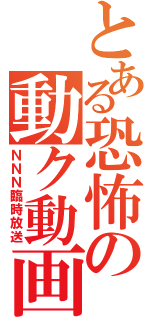 とある恐怖の動ク動画

NNN臨時放送